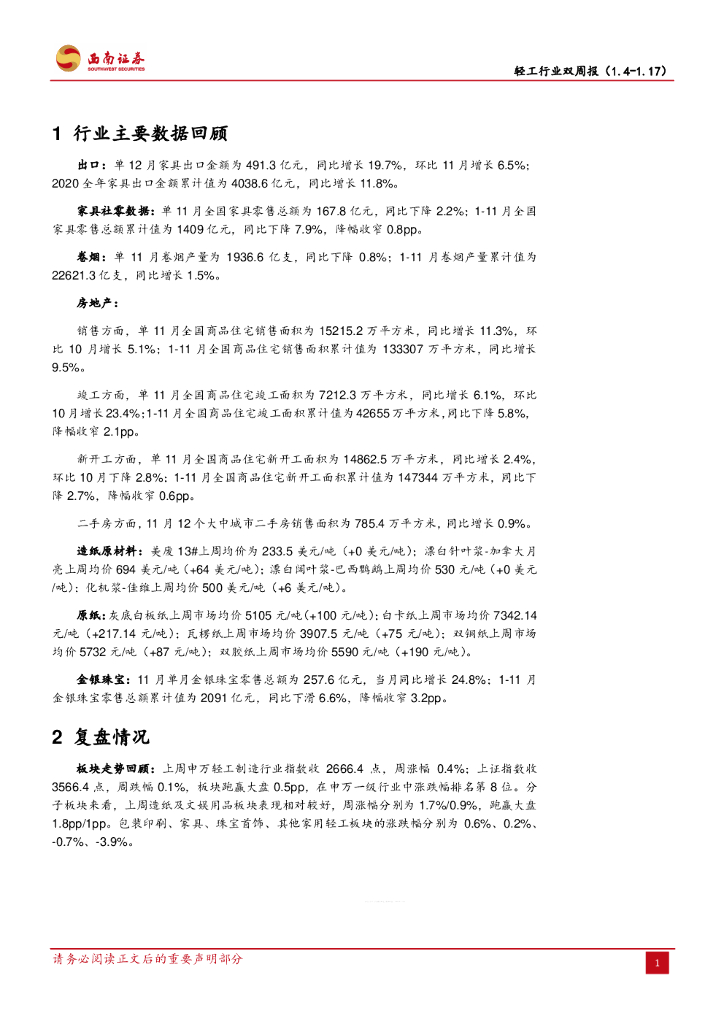 西南证券
SOUTHWEST SECURITIES

轻工行业双周报（1.4-1.17）

1 行业主要数据回顾

出口：单12月家具出口金额为491.3亿元，同比增长19.7%，环比11月增长6.5%；2020全年家具出口金额累计值为4038.6亿元，同比增长11.8%。

家具社零数据：单11月全国家具零售总额为167.8亿元，同比下降2.2%；1-11月全国家具零售总额累计值为1409亿元，同比下降7.9%，降幅收窄0.8pp。

卷烟：单11月卷烟产量为1936.6亿支，同比下降0.8%；1-11月卷烟产量累计值为22621.3亿支，同比增长1.5%。

房地产：

销售方面，单11月全国商品住宅销售面积为15215.2万平方米，同比增长11.3%，环比10月增长5.1%；1-11月全国商品住宅销售面积累计值为133307万平方米，同比增长9.5%。

竣工方面，单11月全国商品住宅竣工面积为7212.3万平方米，同比增长6.1%，环比10月增长23.4%；1-11月全国商品住宅竣工面积累计值为42655万平方米，同比下降5.8%，降幅收窄2.1pp。

新开工方面，单11月全国商品住宅新开工面积为14862.5万平方米，同比增长2.4%，环比10月下降2.8%；1-11月全国商品住宅新开工面积累计值为147344万平方米，同比下降2.7%，降幅收窄0.6pp。

二手房方面，11月12个大中城市二手房销售面积为785.4万平方米，同比增长0.9%。

造纸原材料：美废13#上周均价为233.5美元/吨（+0美元/吨）；漂白针叶浆-加拿大月亮上周均价694美元/吨（+64美元/吨）；漂白阔叶浆-巴西鹦鹉上周均价530元/吨（+0美元/吨）；化机浆-佳维上周均价500美元/吨（+6美元/吨）。

原纸：灰底白板纸上周市场均价5105元/吨（+100元/吨）；白卡纸上周市场均价7342.14元/吨（+217.14元/吨）；瓦楞纸上周市场均价3907.5元/吨（+75元/吨）；双铜纸上周市场均价5732元/吨（+87元/吨）；双胶纸上周市场均价5590元/吨（+190元/吨）。

金银珠宝：11月单月金银珠宝零售总额为257.6亿元，当月同比增长24.8%；1-11月金银珠宝零售总额累计值为2091亿元，同比下滑6.6%，降幅收窄3.2pp。

2 复盘情况

板块走势回顾：上周申万轻工制造行业指数收2666.4点，周涨幅0.4%；上证指数收3566.4点，周跌幅0.1%，板块跑赢大盘0.5pp，在申万一级行业中涨跌幅排名第8位。分子板块来看，上周造纸及文娱用品板块表现相对较好，周涨幅分别为1.7%/0.9%，跑赢大盘1.8pp/1pp。包装印刷、家具、珠宝首饰、其他家用轻工板块的涨跌幅分别为0.6%、0.2%、-0.7%、-3.9%。

请务必阅读正文后的重要声明部分

1